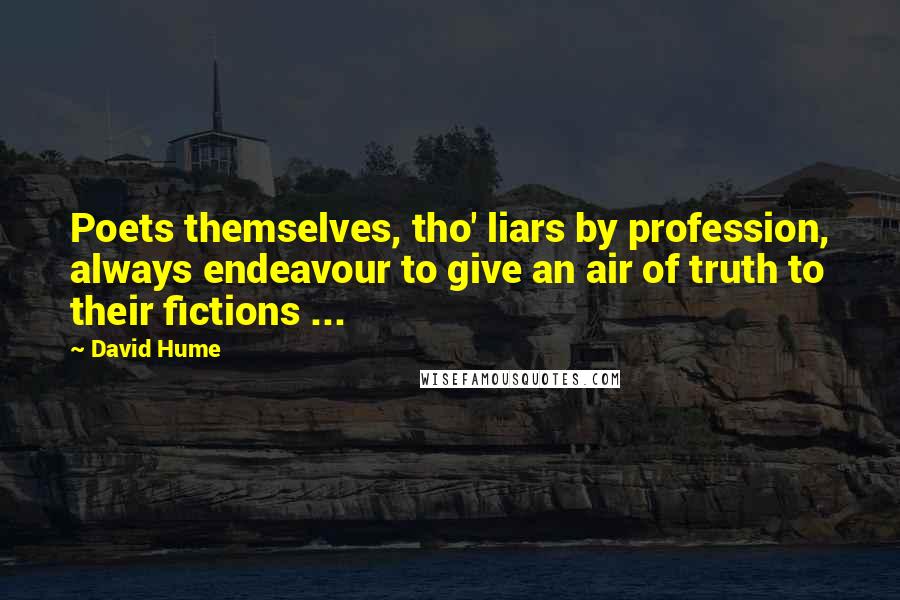 Poets themselves, tho' liars by profession, always endeavour to give an air of truth to their fictions ...

~ David Hume

WISEFAMOUSQUOTES.COM